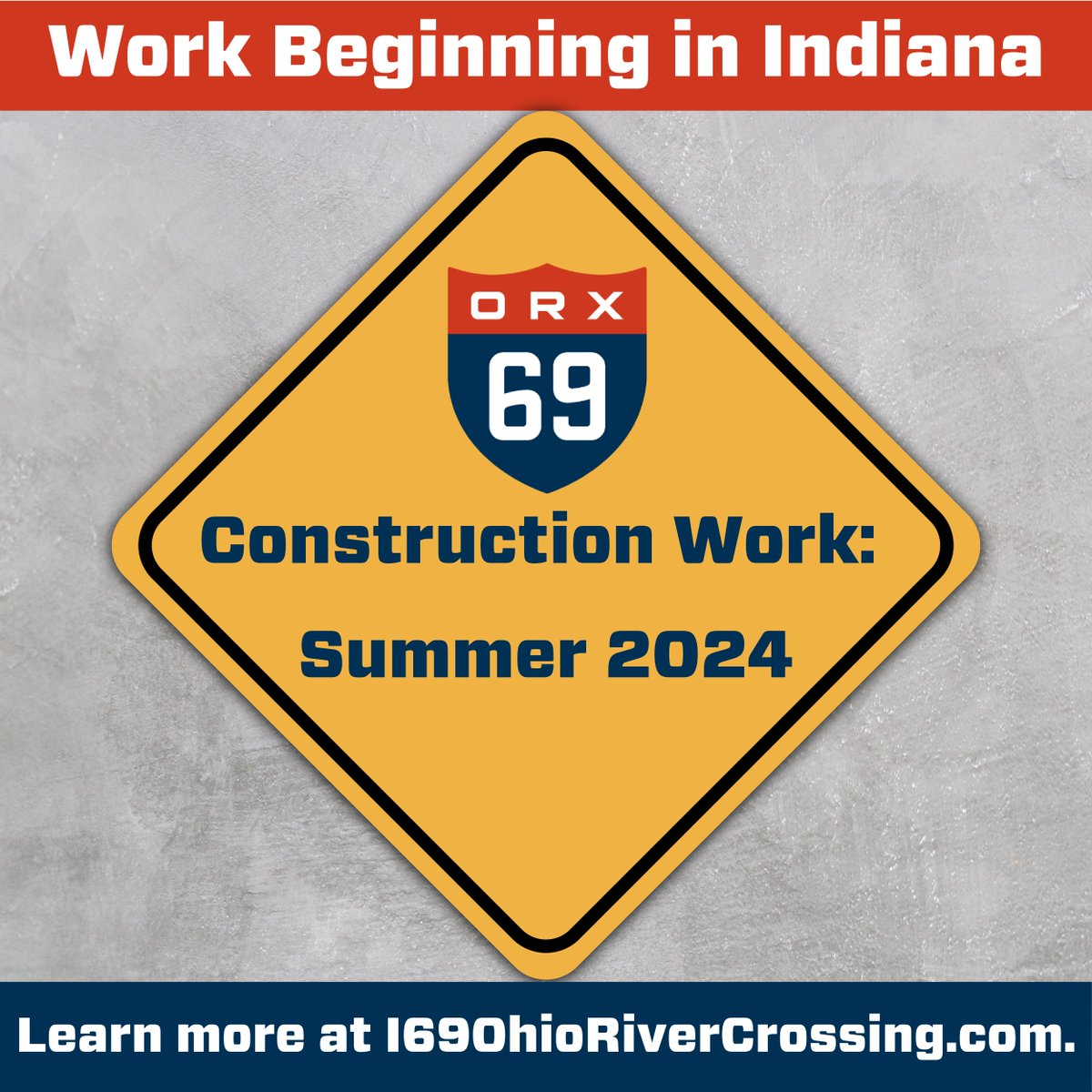 Work Beginning in Indiana

ORX
69

Construction Work:
Summer 2024

Learn more at I69OhioRiverCrossing.com.